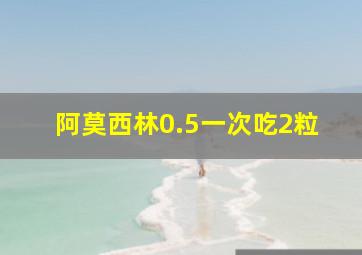 阿莫西林0.5一次吃2粒